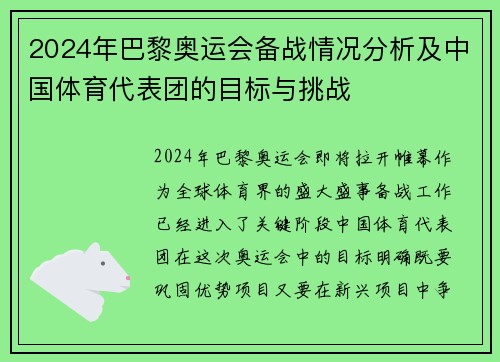 2024年巴黎奥运会备战情况分析及中国体育代表团的目标与挑战

2024年巴黎奥运会即将拉开帷幕作为全球体育界的盛大盛事备战工作已经进入了关键阶段中国体育代表团在这次奥运会中的目标明确既要巩固优势项目又要在新兴项目中争